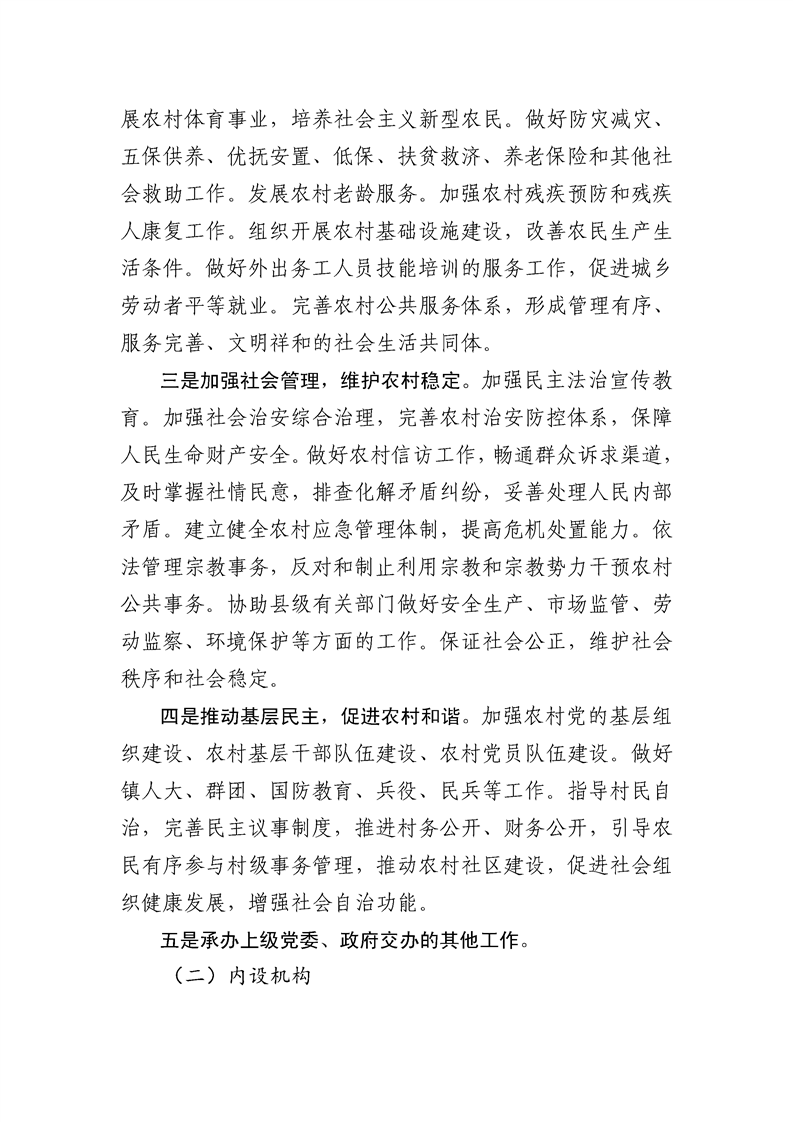 展农村体育事业，培养社会主义新型农民。做好防灾减灾、五保供养、优抚安置、低保、扶贫救济、养老保险和其他社会救助工作。发展农村老龄服务。加强农村残疾预防和残疾人康复工作。组织开展农村基础设施建设，改善农民生产生活条件。做好外出务工人员技能培训的服务工作，促进城乡劳动者平等就业。完善农村公共服务体系，形成管理有序、服务完善、文明祥和的社会生活共同体。

三是加强社会管理，维护农村稳定。加强民主法治宣传教育。加强社会治安综合治理，完善农村治安防控体系，保障人民生命财产安全。做好农村信访工作，畅通群众诉求渠道，及时掌握社情民意，排查化解矛盾纠纷，妥善处理人民内部矛盾。建立健全农村应急管理体制，提高危机处置能力。依法管理宗教事务，反对和制止利用宗教和宗教势力干预农村公共事务。协助县级有关部门做好安全生产、市场监管、劳动监察、环境保护等方面的工作。保证社会公正，维护社会秩序和社会稳定。

四是推动基层民主，促进农村和谐。加强农村党的基层组织建设、农村基层干部队伍建设、农村党员队伍建设。做好镇人大、群团、国防教育、兵役、民兵等工作。指导村民自治，完善民主议事制度，推进村务公开、财务公开，引导农民有序参与村级事务管理，推动农村社区建设，促进社会组织健康发展，增强社会自治功能。

五是承办上级党委、政府交办的其他工作。

（二）内设机构